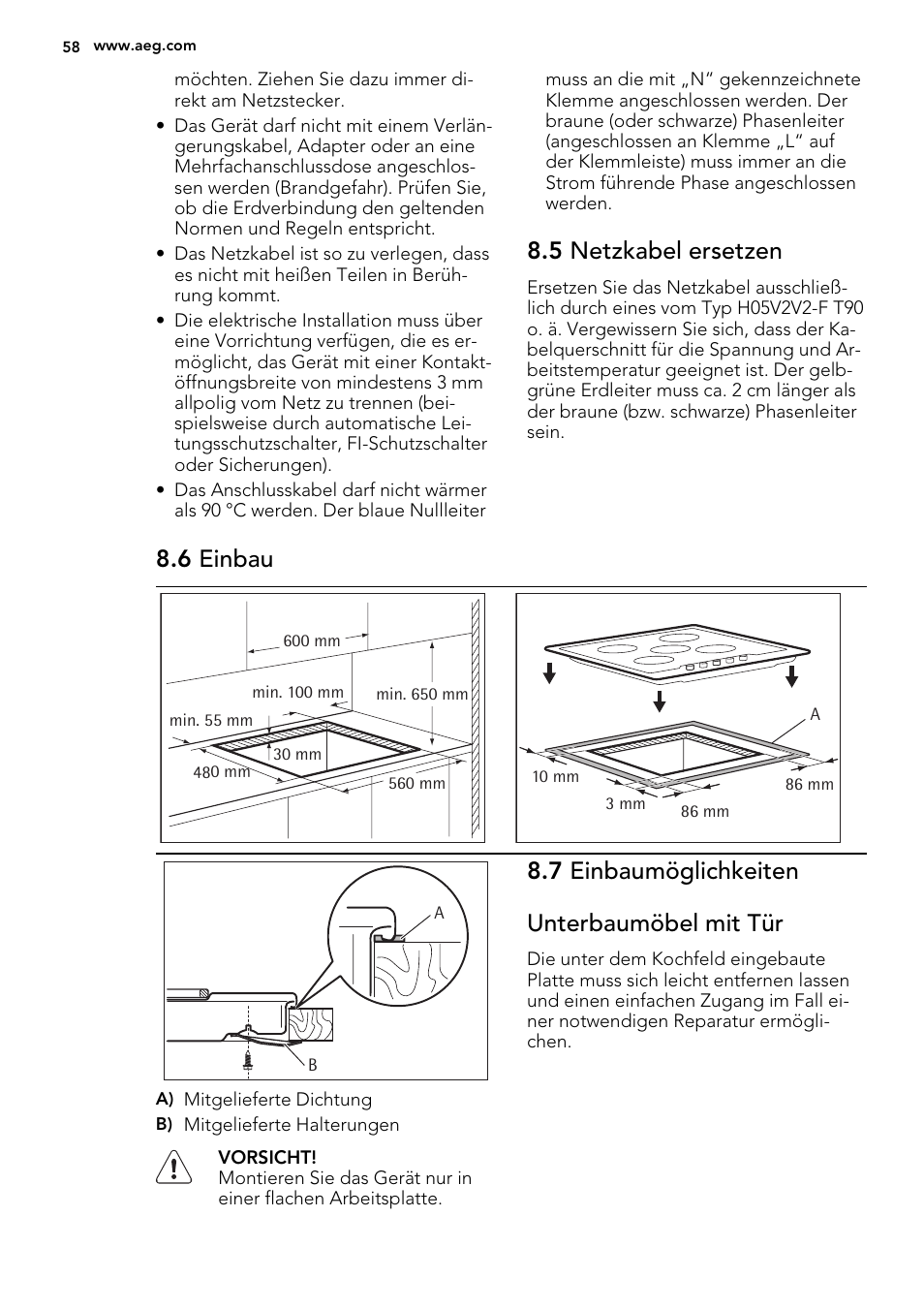 58 www.aeg.com

möchten. Ziehen Sie dazu immer direkt am Netzstecker.

• Das Gerät darf nicht mit einem Verlängerungskabel, Adapter oder an eine Mehrfachanschlussdose angeschlossen werden (Brandgefahr). Prüfen Sie, ob die Erdverbindung den geltenden Normen und Regeln entspricht.
• Das Netzkabel ist so zu verlegen, dass es nicht mit heißen Teilen in Berührung kommt.
• Die elektrische Installation muss über eine Vorrichtung verfügen, die es ermöglicht, das Gerät mit einer Kontaktöffnungsbreite von mindestens 3 mm allpolig vom Netz zu trennen (beispielsweise durch automatische Leitungsschutzschalter, FI-Schutzschalter oder Sicherungen).
• Das Anschlusskabel darf nicht wärmer als 90 °C werden. Der blaue Nullleiter muss an die mit „N“ gekennzeichnete Klemme angeschlossen werden. Der braune (oder schwarze) Phasenleiter (angeschlossen an Klemme „L“ auf der Klemmleiste) muss immer an die Strom führende Phase angeschlossen werden.

8.5 Netzkabel ersetzen

Ersetzen Sie das Netzkabel ausschließlich durch eines vom Typ H05V2V2-F T90 o. ä. Vergewissern Sie sich, dass der Kabelquerschnitt für die Spannung und Arbeitstemperatur geeignet ist. Der gelbgrüne Erdleiter muss ca. 2 cm länger als der braune (bzw. schwarze) Phasenleiter sein.

8.6 Einbau

600 mm
min. 100 mm
min. 650 mm
min. 55 mm
30 mm
480 mm
560 mm

A
10 mm
3 mm
86 mm
86 mm

A
B

A) Mitgelieferte Dichtung
B) Mitgelieferte Halterungen

VORSICHT!
Montieren Sie das Gerät nur in einer flachen Arbeitsplatte.

8.7 Einbaumöglichkeiten

Unterbaumöbel mit Tür

Die unter dem Kochfeld eingebaute Platte muss sich leicht entfernen lassen und einen einfachen Zugang im Fall einer notwendigen Reparatur ermöglichen.